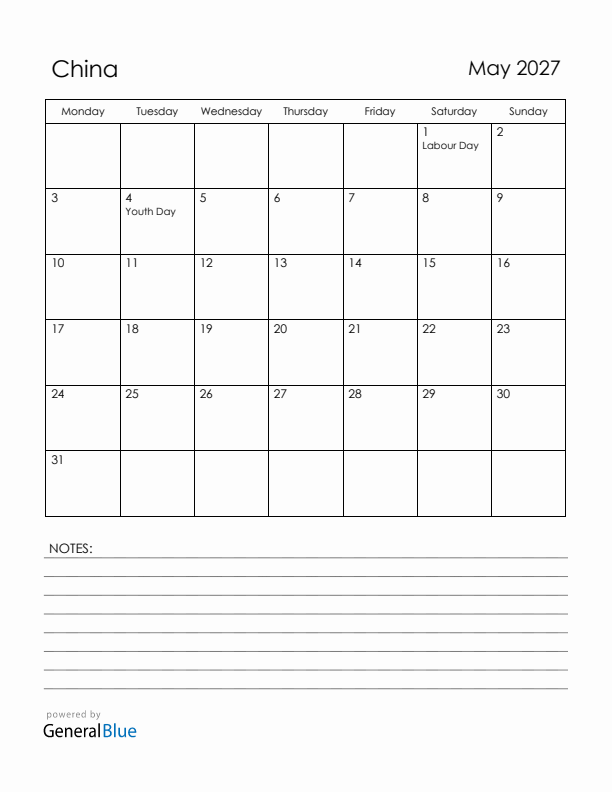 China

May 2027

| Monday | Tuesday | Wednesday | Thursday | Friday | Saturday | Sunday |
|---|---|---|---|---|---|---|
| | | | | | 1 Labour Day | 2 |
| 3 | 4 Youth Day | 5 | 6 | 7 | 8 | 9 |
| 10 | 11 | 12 | 13 | 14 | 15 | 16 |
| 17 | 18 | 19 | 20 | 21 | 22 | 23 |
| 24 | 25 | 26 | 27 | 28 | 29 | 30 |
| 31 | | | | | | |

NOTES:

powered by
GeneralBlue